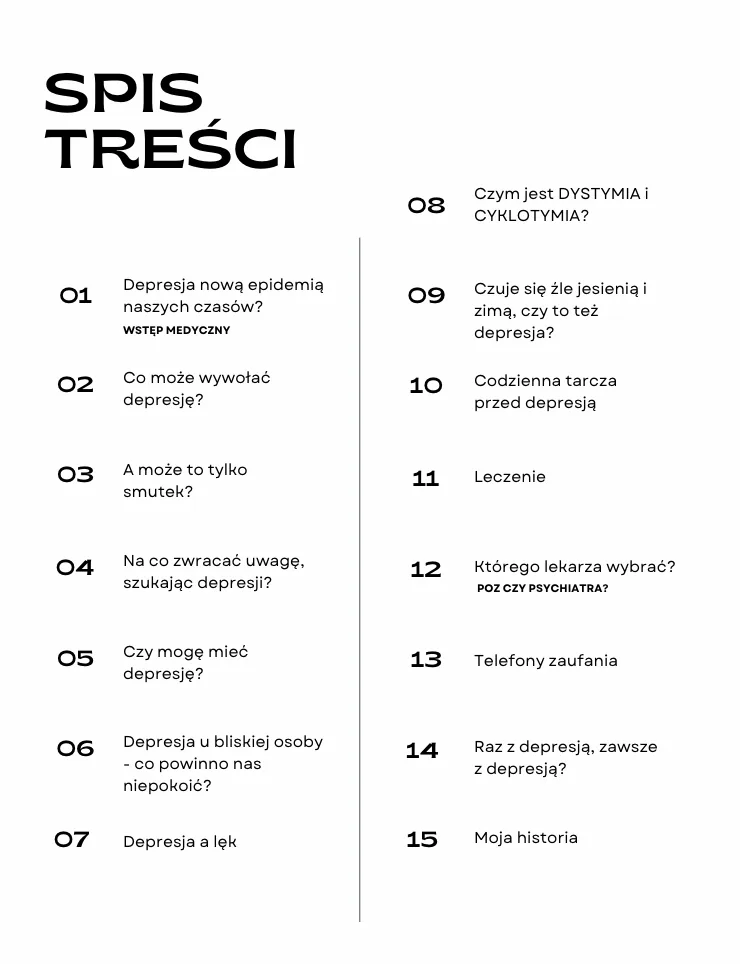 SPIS
TREŚCI

01
Depresja nową epidemią naszych czasów?
WSTĘP MEDYCZNY

02
Co może wywołać depresję?

03
A może to tylko smutek?

04
Na co zwracać uwagę, szukając depresji?

05
Czy mogę mieć depresję?

06
Depresja u bliskiej osoby - co powinno nas niepokoić?

07
Depresja a lęk

08
Czym jest DYSTYMIA i CYKLOTYMIA?

09
Czuje się źle jesienią i zimą, czy to też depresja?

10
Codzienna tarcza przed depresją

11
Leczenie

12
Którego lekarza wybrać?
POZ CZY PSYCHIATRA?

13
Telefony zaufania

14
Raz z depresją, zawsze z depresją?

15
Moja historia